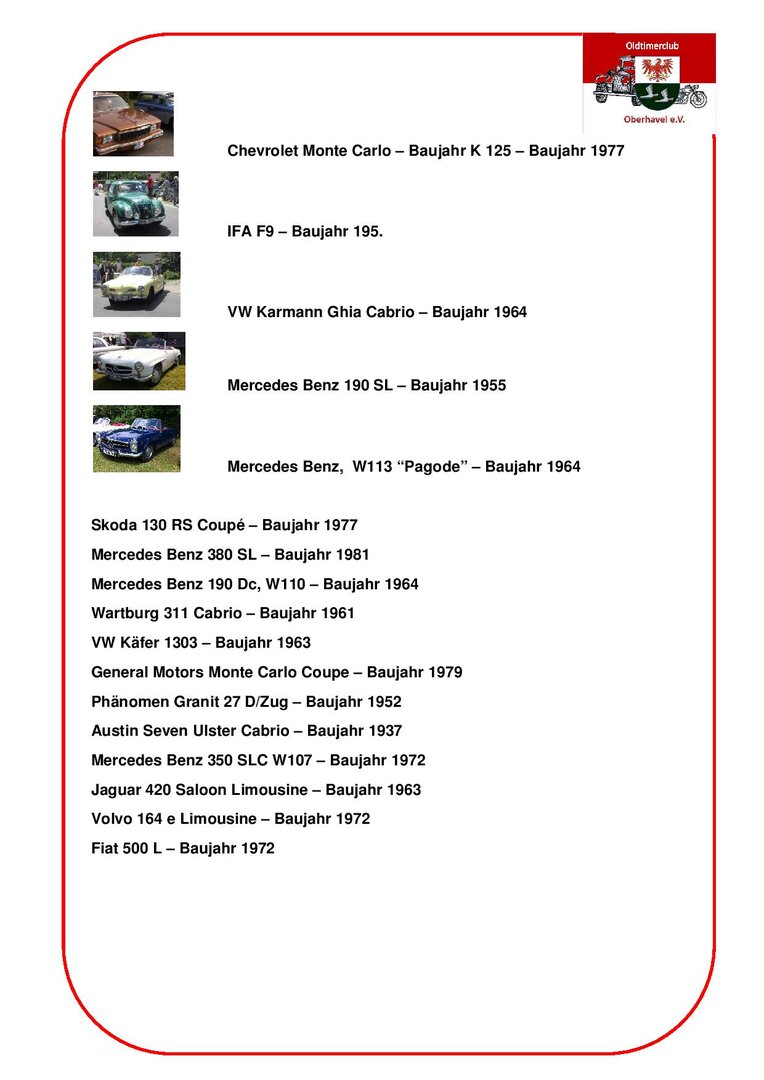 Oldtimerclub
Oberhavel e.V.

Chevrolet Monte Carlo – Baujahr K 125 – Baujahr 1977

IFA F9 – Baujahr 195.

VW Karmann Ghia Cabrio – Baujahr 1964

Mercedes Benz 190 SL – Baujahr 1955

Mercedes Benz, W113 “Pagode” – Baujahr 1964

Skoda 130 RS Coupé – Baujahr 1977

Mercedes Benz 380 SL – Baujahr 1981

Mercedes Benz 190 Dc, W110 – Baujahr 1964

Wartburg 311 Cabrio – Baujahr 1961

VW Käfer 1303 – Baujahr 1963

General Motors Monte Carlo Coupe – Baujahr 1979

Phänomen Granit 27 D/Zug – Baujahr 1952

Austin Seven Ulster Cabrio – Baujahr 1937

Mercedes Benz 350 SLC W107 – Baujahr 1972

Jaguar 420 Saloon Limousine – Baujahr 1963

Volvo 164 e Limousine – Baujahr 1972

Fiat 500 L – Baujahr 1972